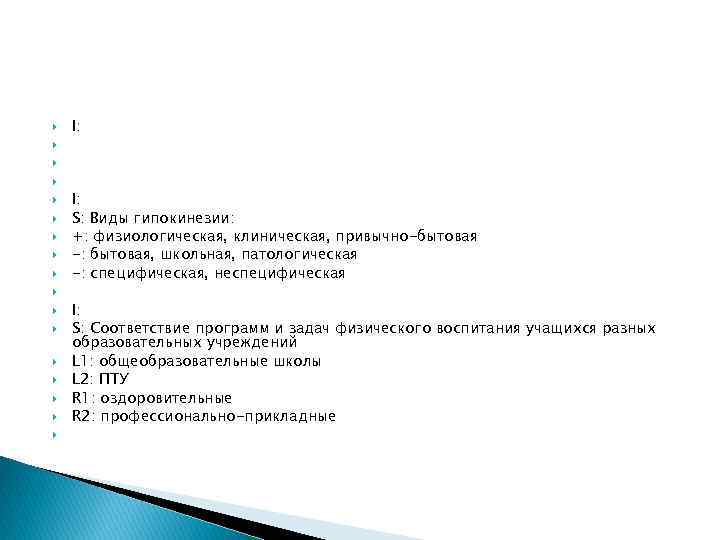 I:

I:
S: Виды гипокинезии:
+: физиологическая, клиническая, привычно-бытовая
-: бытовая, школьная, патологическая
-: специфическая, неспецифическая

I:
S: Соответствие программ и задач физического воспитания учащихся разных образовательных учреждений
L1: общеобразовательные школы
L2: ПТУ
R1: оздоровительные
R2: профессионально-прикладные